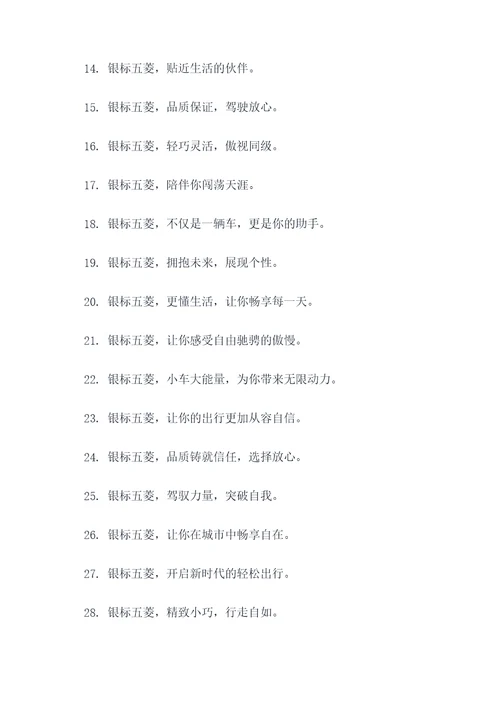 14. 银标五菱，贴近生活的伙伴。

15. 银标五菱，品质保证，驾驶放心。

16. 银标五菱，轻巧灵活，傲视同级。

17. 银标五菱，陪伴你闯荡天涯。

18. 银标五菱，不仅是一辆车，更是你的助手。

19. 银标五菱，拥抱未来，展现个性。

20. 银标五菱，更懂生活，让你畅享每一天。

21. 银标五菱，让你感受自由驰骋的傲慢。

22. 银标五菱，小车大能量，为你带来无限动力。

23. 银标五菱，让你的出行更加从容自信。

24. 银标五菱，品质铸就信任，选择放心。

25. 银标五菱，驾驭力量，突破自我。

26. 银标五菱，让你在城市中畅享自在。

27. 银标五菱，开启新时代的轻松出行。

28. 银标五菱，精致小巧，行走自如。